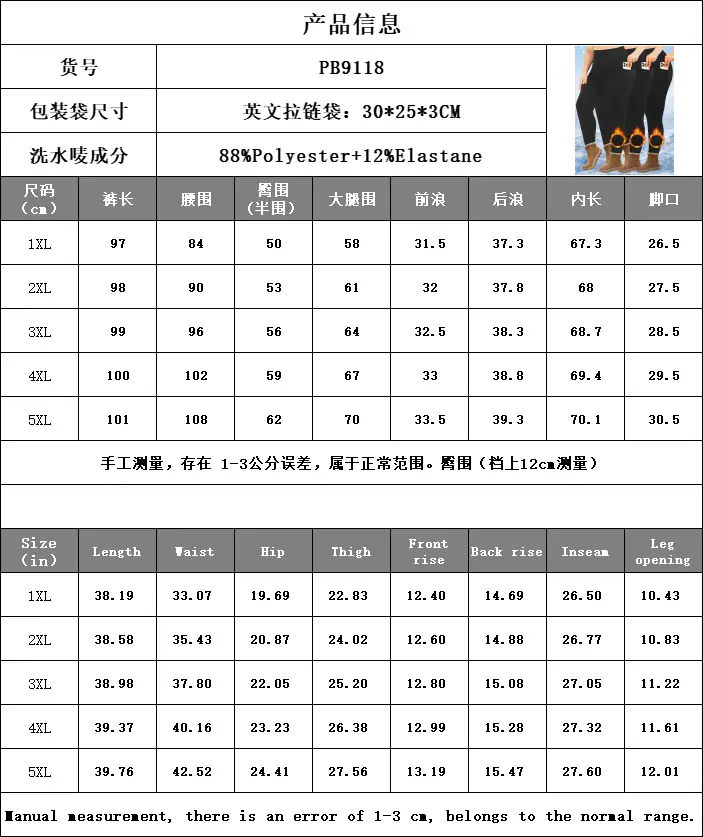 产品信息

| 货号 | PB9118 |
|---|---|
| 包装袋尺寸 | 英文拉链袋：30*25*3CM |
| 洗水唛成分 | 88%Polyester+12%Elastane |

| 尺码（cm） | 裤长 | 腰围 | 臀围（半围） | 大腿围 | 前浪 | 后浪 | 内长 | 脚口 |
|---|---|---|---|---|---|---|---|---|
| 1XL | 97 | 84 | 50 | 58 | 31.5 | 37.3 | 67.3 | 26.5 |
| 2XL | 98 | 90 | 53 | 61 | 32 | 37.8 | 68 | 27.5 |
| 3XL | 99 | 96 | 56 | 64 | 32.5 | 38.3 | 68.7 | 28.5 |
| 4XL | 100 | 102 | 59 | 67 | 33 | 38.8 | 69.4 | 29.5 |
| 5XL | 101 | 108 | 62 | 70 | 33.5 | 39.3 | 70.1 | 30.5 |

手工测量，存在 1-3公分误差，属于正常范围。臀围（档上12cm测量）

| Size（in） | Length | Waist | Hip | Thigh | Front rise | Back rise | Inseam | Leg opening |
|---|---|---|---|---|---|---|---|---|
| 1XL | 38.19 | 33.07 | 19.69 | 22.83 | 12.40 | 14.69 | 26.50 | 10.43 |
| 2XL | 38.58 | 35.43 | 20.87 | 24.02 | 12.60 | 14.88 | 26.77 | 10.83 |
| 3XL | 38.98 | 37.80 | 22.05 | 25.20 | 12.80 | 15.08 | 27.05 | 11.22 |
| 4XL | 39.37 | 40.16 | 23.23 | 26.38 | 12.99 | 15.28 | 27.32 | 11.61 |
| 5XL | 39.76 | 42.52 | 24.41 | 27.56 | 13.19 | 15.47 | 27.60 | 12.01 |

Manual measurement, there is an error of 1-3 cm, belongs to the normal range.